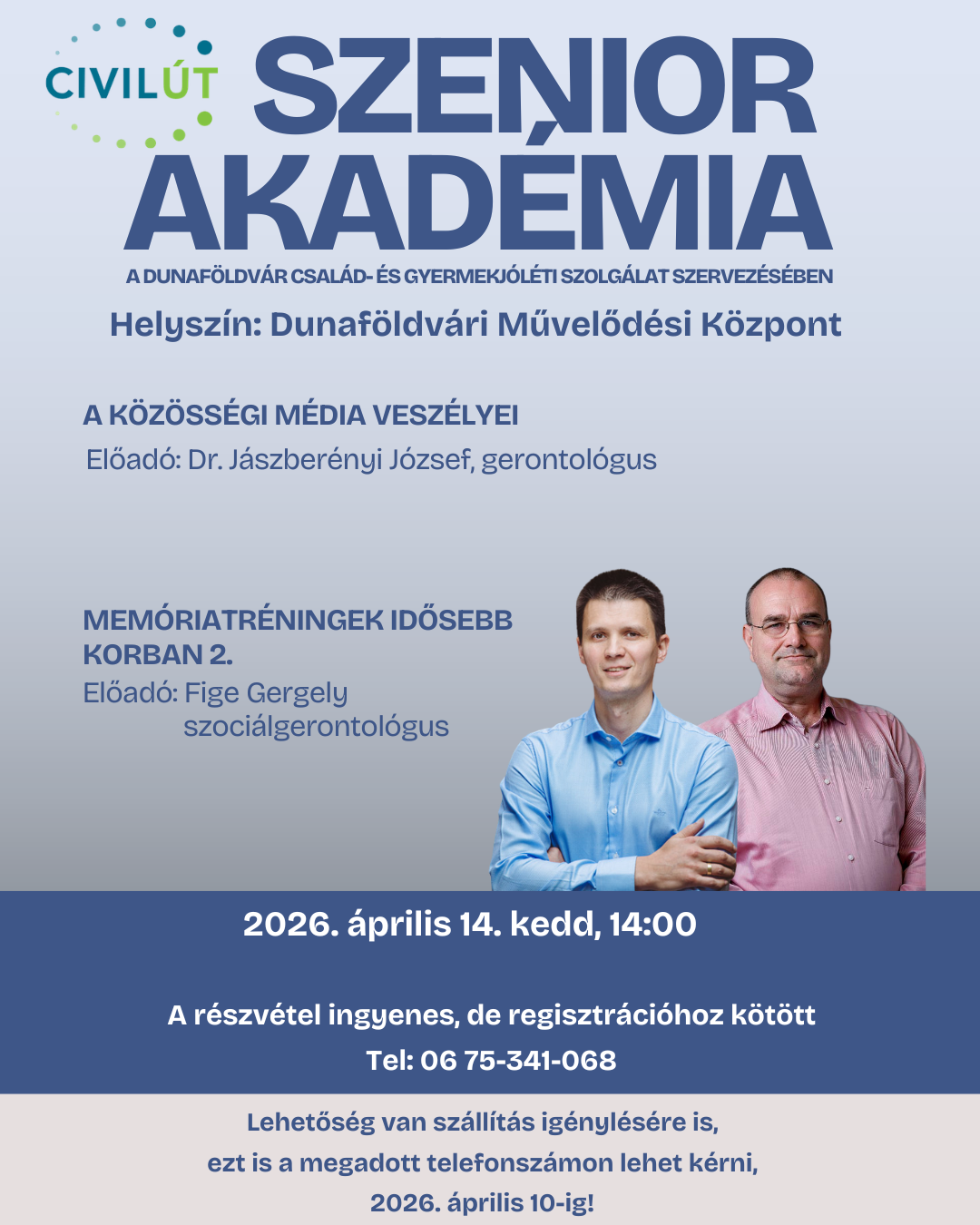 CIVILÚT

SZENIOR AKADÉMIA

A DUNAFÖLDVÁR CSALÁD- ÉS GYERMEKJÓLÉTI SZOLGÁLAT SZERVEZÉSÉBEN

Helyszín: Dunaföldvári Művelődési Központ

A KÖZÖSSÉGI MÉDIA VESZÉLYEI

Előadó: Dr. Jászberényi József, gerontológus

MEMÓRIATRÉNINGEK IDŐSEBB KORBAN 2.

Előadó: Fige Gergely szociálgerontológus

2026. április 14. kedd, 14:00

A részvétel ingyenes, de regisztrációhoz kötött

Tel: 06 75-341-068

Lehetőség van szállítás igénylésére is, ezt is a megadott telefonszámon lehet kérni, 2026. április 10-ig!